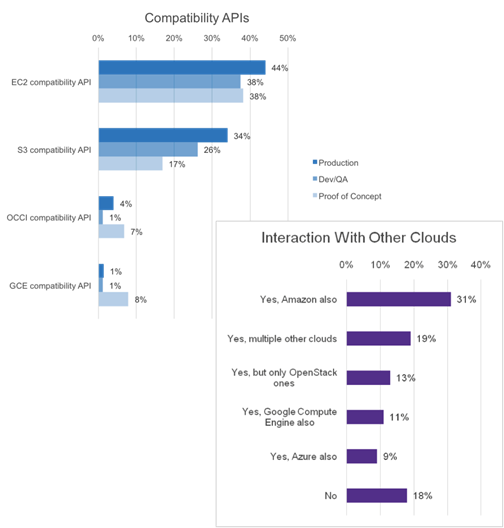 Compatibility APIs

0% 10% 20% 30% 40% 50%

EC2 compatibility API
44%
38%
38%

S3 compatibility API
34%
26%
17%

OCCI compatibility API
4%
1%
7%

GCE compatibility API
1%
1%
8%

Production
Dev/QA
Proof of Concept

Interaction With Other Clouds

0% 10% 20% 30% 40%

Yes, Amazon also 31%

Yes, multiple other clouds 19%

Yes, but only OpenStack ones 13%

Yes, Google Compute Engine also 11%

Yes, Azure also 9%

No 18%